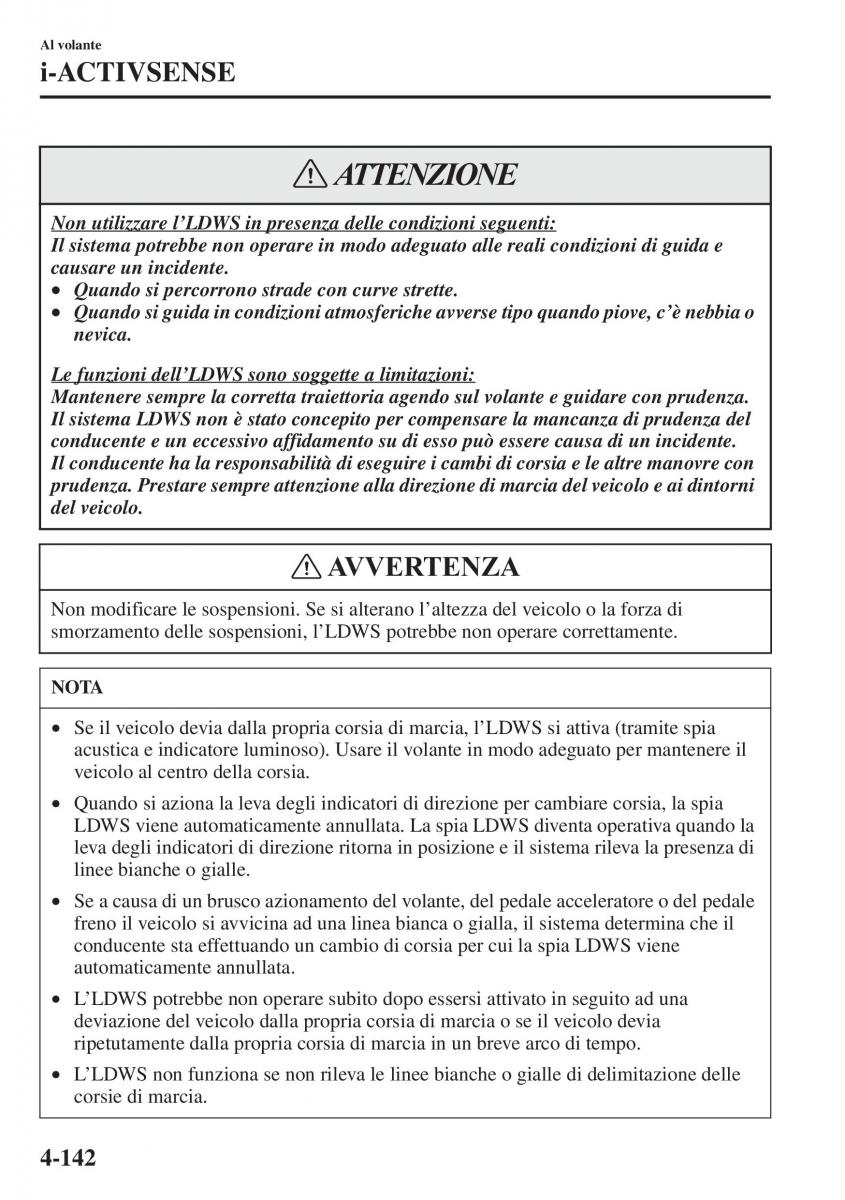 Al volante
i-ACTIVSENSE

ATTENZIONE

Non utilizzare l'LDWS in presenza delle condizioni seguenti:
Il sistema potrebbe non operare in modo adeguato alle reali condizioni di guida e causare un incidente.
• Quando si percorrono strade con curve strette.
• Quando si guida in condizioni atmosferiche avverse tipo quando piove, c'è nebbia o nevica.

Le funzioni dell'LDWS sono soggette a limitazioni:
Mantenere sempre la corretta traiettoria agendo sul volante e guidare con prudenza. Il sistema LDWS non è stato concepito per compensare la mancanza di prudenza del conducente e un eccessivo affidamento su di esso può essere causa di un incidente. Il conducente ha la responsabilità di eseguire i cambi di corsia e le altre manovre con prudenza. Prestare sempre attenzione alla direzione di marcia del veicolo e ai dintorni del veicolo.

AVVERTENZA

Non modificare le sospensioni. Se si alterano l'altezza del veicolo o la forza di smorzamento delle sospensioni, l'LDWS potrebbe non operare correttamente.

NOTA

• Se il veicolo devia dalla propria corsia di marcia, l'LDWS si attiva (tramite spia acustica e indicatore luminoso). Usare il volante in modo adeguato per mantenere il veicolo al centro della corsia.
• Quando si aziona la leva degli indicatori di direzione per cambiare corsia, la spia LDWS viene automaticamente annullata. La spia LDWS diventa operativa quando la leva degli indicatori di direzione ritorna in posizione e il sistema rileva la presenza di linee bianche o gialle.
• Se a causa di un brusco azionamento del volante, del pedale acceleratore o del pedale freno il veicolo si avvicina ad una linea bianca o gialla, il sistema determina che il conducente sta effettuando un cambio di corsia per cui la spia LDWS viene automaticamente annullata.
• L'LDWS potrebbe non operare subito dopo essersi attivato in seguito ad una deviazione del veicolo dalla propria corsia di marcia o se il veicolo devia ripetutamente dalla propria corsia di marcia in un breve arco di tempo.
• L'LDWS non funziona se non rileva le linee bianche o gialle di delimitazione delle corsie di marcia.

4-142